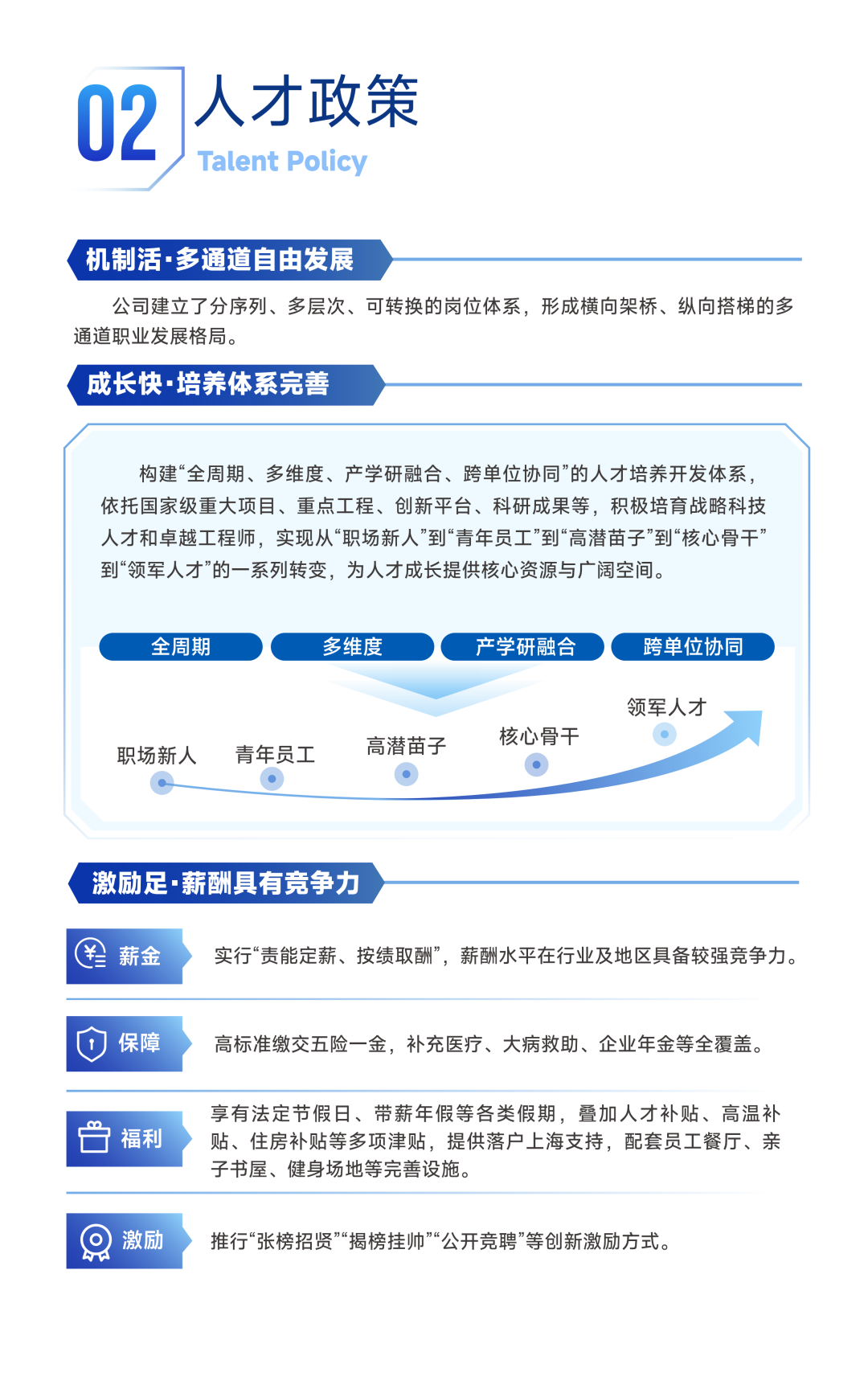 02 人才政策
Talent Policy

机制活·多通道自由发展

公司建立了分序列、多层次、可转换的岗位体系，形成横向架桥、纵向搭梯的多通道职业发展格局。

成长快·培养体系完善

构建“全周期、多维度、产学研融合、跨单位协同”的人才培养开发体系，依托国家级重大项目、重点工程、创新平台、科研成果等，积极培育战略科技人才和卓越工程师，实现从“职场新人”到“青年员工”到“高潜苗子”到“核心骨干”到“领军人才”的一系列转变，为人才成长提供核心资源与广阔空间。

全周期 多维度 产学研融合 跨单位协同

职场新人 青年员工 高潜苗子 核心骨干 领军人才

激励足·薪酬具有竞争力

薪金 实行“责能定薪、按绩取酬”，薪酬水平在行业及地区具备较强竞争力。

保障 高标准缴交五险一金，补充医疗、大病救助、企业年金等全覆盖。

福利 享有法定节假日、带薪年假等各类假期，叠加人才补贴、高温补贴、住房补贴等多项津贴，提供落户上海支持，配套员工餐厅、亲子书屋、健身场地等完善设施。

激励 推行“张榜招贤”“揭榜挂帅”“公开竞聘”等创新激励方式。